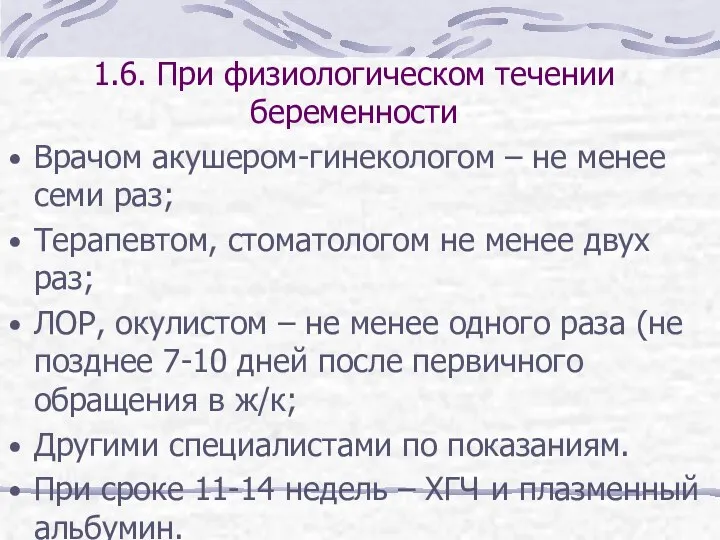 1.6. При физиологическом течении беременности

• Врачом акушером-гинекологом – не менее семи раз;
• Терапевтом, стоматологом не менее двух раз;
• ЛОР, окулистом – не менее одного раза (не позднее 7-10 дней после первичного обращения в ж/к;
• Другими специалистами по показаниям.
• При сроке 11-14 недель – ХГЧ и плазменный альбумин.